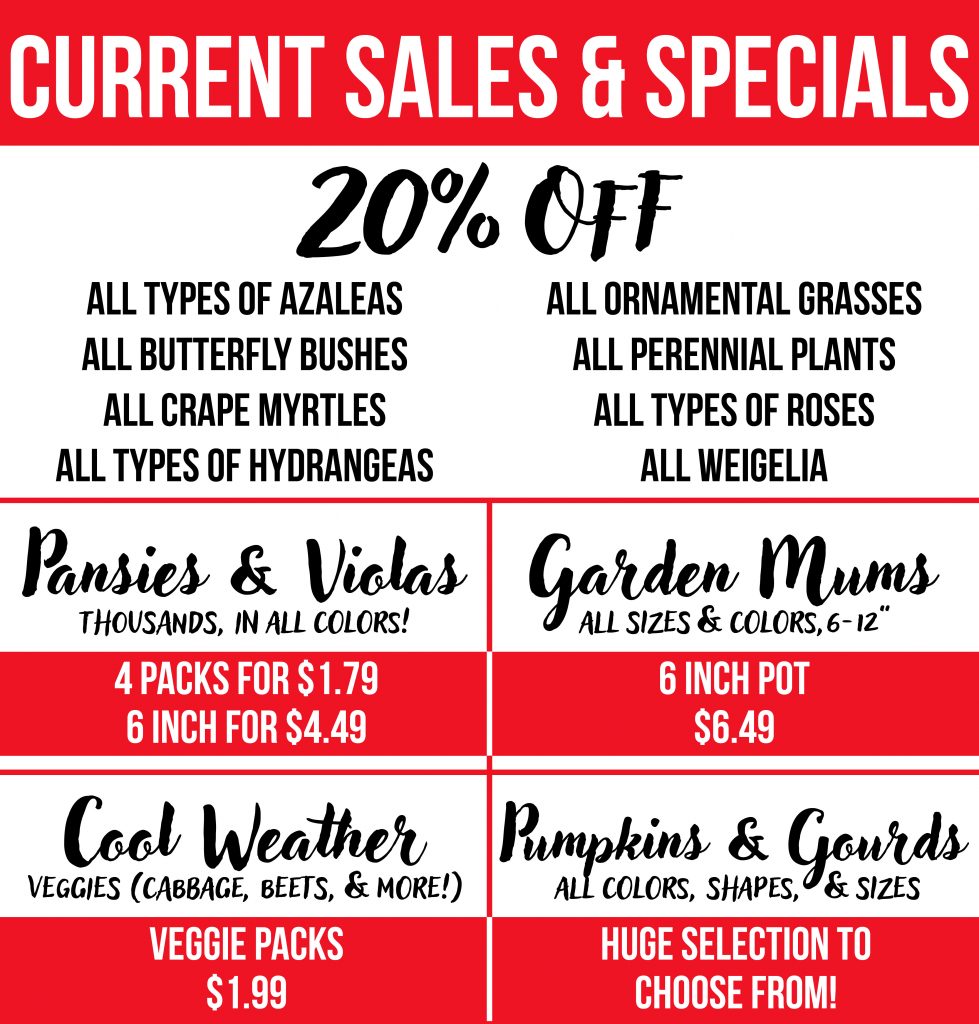 CURRENT SALES & SPECIALS

20% OFF

ALL TYPES OF AZALEAS
ALL BUTTERFLY BUSHES
ALL CRAPE MYRTLES
ALL TYPES OF HYDRANGEAS

ALL ORNAMENTAL GRASSES
ALL PERENNIAL PLANTS
ALL TYPES OF ROSES
ALL WEIGELIA

Pansies & Violas
THOUSANDS, IN ALL COLORS!

4 PACKS FOR $1.79
6 INCH FOR $4.49

Garden Mums
ALL SIZES & COLORS, 6-12"

6 INCH POT
$6.49

Cool Weather
VEGGIES (CABBAGE, BEETS, & MORE!)

VEGGIE PACKS
$1.99

Pumpkins & Gourds
ALL COLORS, SHAPES, & SIZES

HUGE SELECTION TO
CHOOSE FROM!